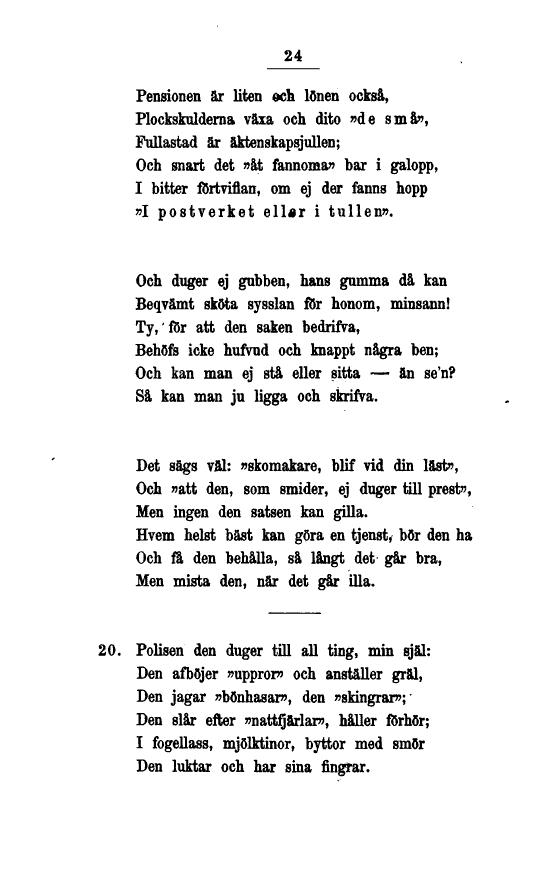 24

Pensionen är liten och lönen också,
Plockskulderna växa och dito »de små»,
Fullastad är äktenskapsjullen;
Och snart det »åt fannoma» bar i galopp,
I bitter förtviflan, om ej der fanns hopp
»I postverket eller i tullen».

Och duger ej gubben, hans gumma då kan
Beqvämt sköta sysslan för honom, minsann!
Ty, för att den saken bedrifva,
Behöfs icke hufvud och knappt några ben;
Och kan man ej stå eller sitta — än se'n?
Så kan man ju ligga och skrifva.

Det sägs väl: »skomakare, blif vid din läst»,
Och »att den, som smider, ej duger till prest»,
Men ingen den satsen kan gilla.
Hvem helst bäst kan göra en tjenst, bör den ha
Och få den behålla, så långt det går bra,
Men mista den, när det går illa.

20. Polisen den duger till all ting, min själ:
Den afböjer »uppror» och anställer gräl,
Den jagar »bönhasar», den »skingrar»;
Den slår efter »nattfjärlar», håller förhör;
I fogellass, mjölktinor, byttor med smör
Den luktar och har sina fingrar.